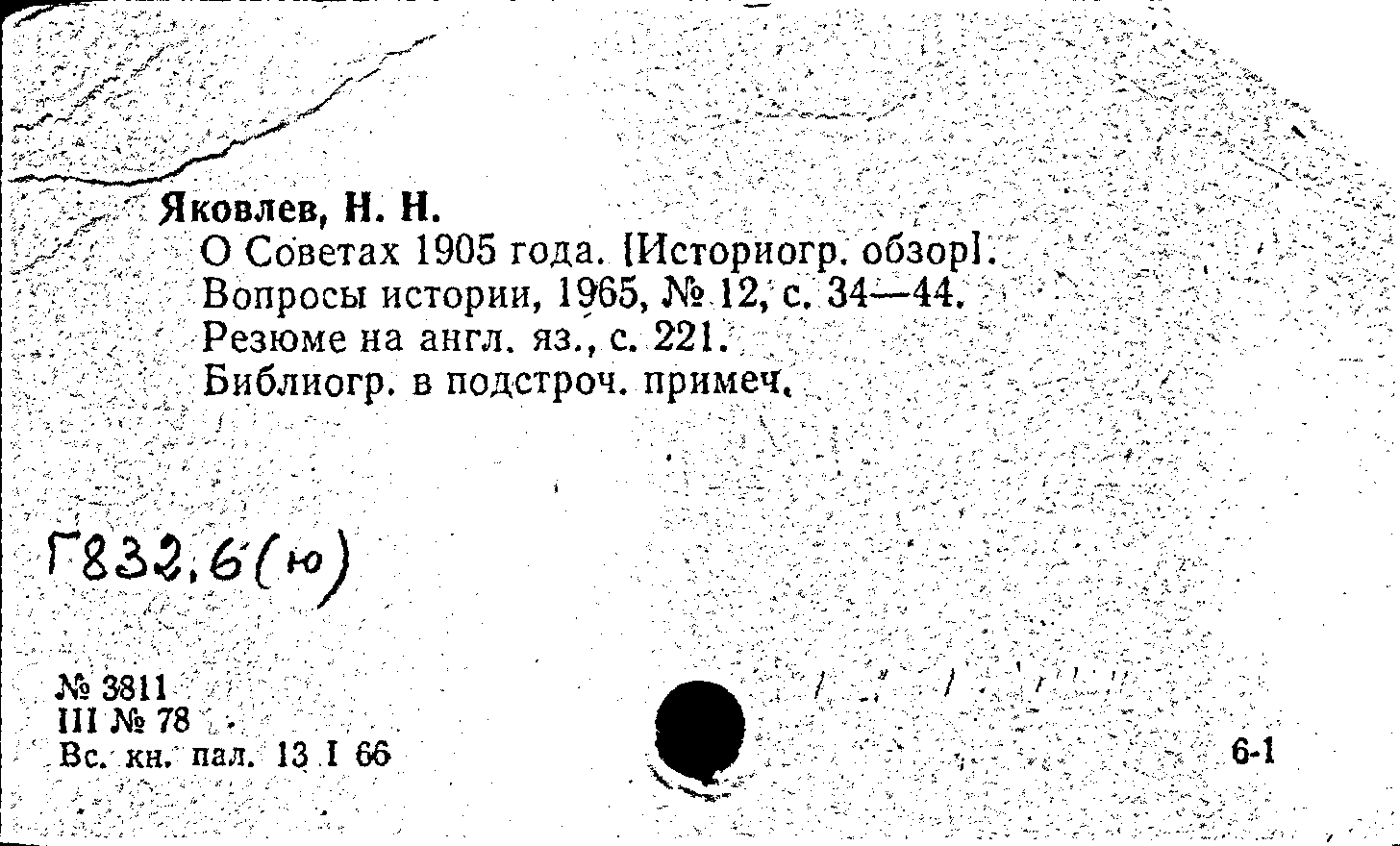 Яковлев, Н. Н.
О Советах 1905 года. [Историогр. обзор]. Вопросы истории, 1965, № 12, с. 34—44. Резюме на англ. яз., с. 221. Библиогр. в подстроч. примеч.

Г832.6(ю)

№ 3811
III № 78
Вс. кн. пал. 13 I 66

6-1